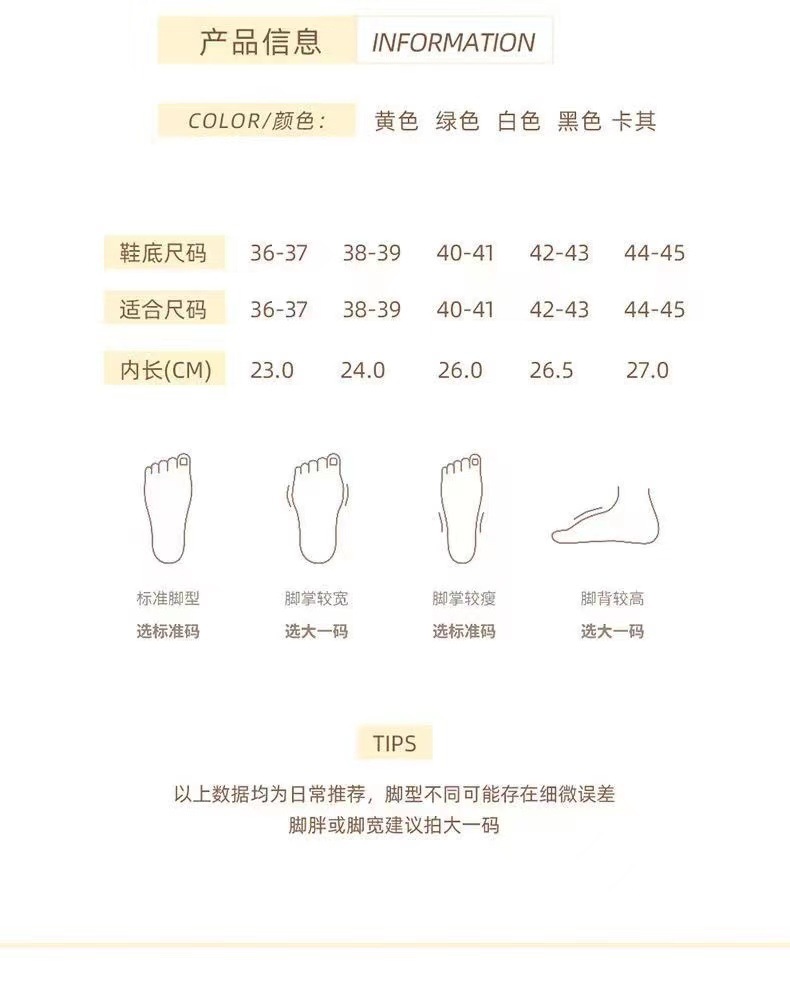 产品信息 INFORMATION

COLOR/颜色: 黄色 绿色 白色 黑色 卡其

| 鞋底尺码 | 36-37 | 38-39 | 40-41 | 42-43 | 44-45 |
|---|---|---|---|---|---|
| 适合尺码 | 36-37 | 38-39 | 40-41 | 42-43 | 44-45 |
| 内长(CM) | 23.0 | 24.0 | 26.0 | 26.5 | 27.0 |

标准脚型
选标准码

脚掌较宽
选大一码

脚掌较瘦
选标准码

脚背较高
选大一码

TIPS

以上数据均为日常推荐，脚型不同可能存在细微误差
脚胖或脚宽建议拍大一码